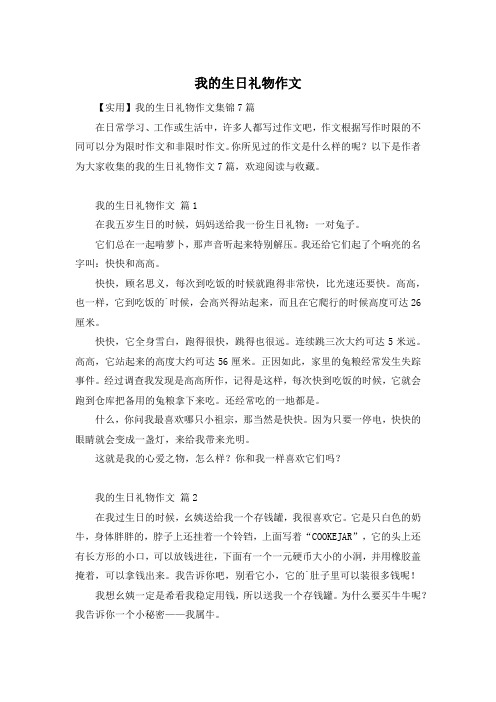 我的生日礼物作文

【实用】我的生日礼物作文集锦7篇

在日常学习、工作或生活中，许多人都写过作文吧，作文根据写作时限的不同可以分为限时作文和非限时作文。你所见过的作文是什么样的呢？以下是作者为大家收集的我的生日礼物作文7篇，欢迎阅读与收藏。

我的生日礼物作文 篇1

在我五岁生日的时候，妈妈送给我一份生日礼物：一对兔子。

它们总在一起啃萝卜，那声音听起来特别解压。我还给它们起了个响亮的名字叫：快快和高高。

快快，顾名思义，每次到吃饭的时候就跑得非常快，比光速还要快。高高，也一样，它到吃饭的`时候，会高兴得站起来，而且在它爬行的时候高度可达26厘米。

快快，它全身雪白，跑得很快，跳得也很远。连续跳三次大约可达5米远。高高，它站起来的高度大约可达56厘米。正因如此，家里的兔粮经常发生失踪事件。经过调查我发现是高高所作，记得是这样，每次快到吃饭的时候，它就会跑到仓库把备用的兔粮拿下来吃。还经常吃的一地都是。

什么，你问我最喜欢哪只小祖宗，那当然是快快。因为只要一停电，快快的眼睛就会变成一盏灯，来给我带来光明。

这就是我的心爱之物，怎么样？你和我一样喜欢它们吗？

我的生日礼物作文 篇2

在我过生日的时候，幺姨送给我一个存钱罐，我很喜欢它。它是只白色的奶牛，身体胖胖的，脖子上还挂着一个铃铛，上面写着“COOKEJAR”，它的头上还有长方形的小口，可以放钱进往，下面有一个一元硬币大小的小洞，并用橡胶盖掩着，可以拿钱出来。我告诉你吧，别看它小，它的`肚子里可以装很多钱呢！

我想幺姨一定是希看我稳定用钱，所以送我一个存钱罐。为什么要买牛牛呢？我告诉你一个小秘密——我属牛。